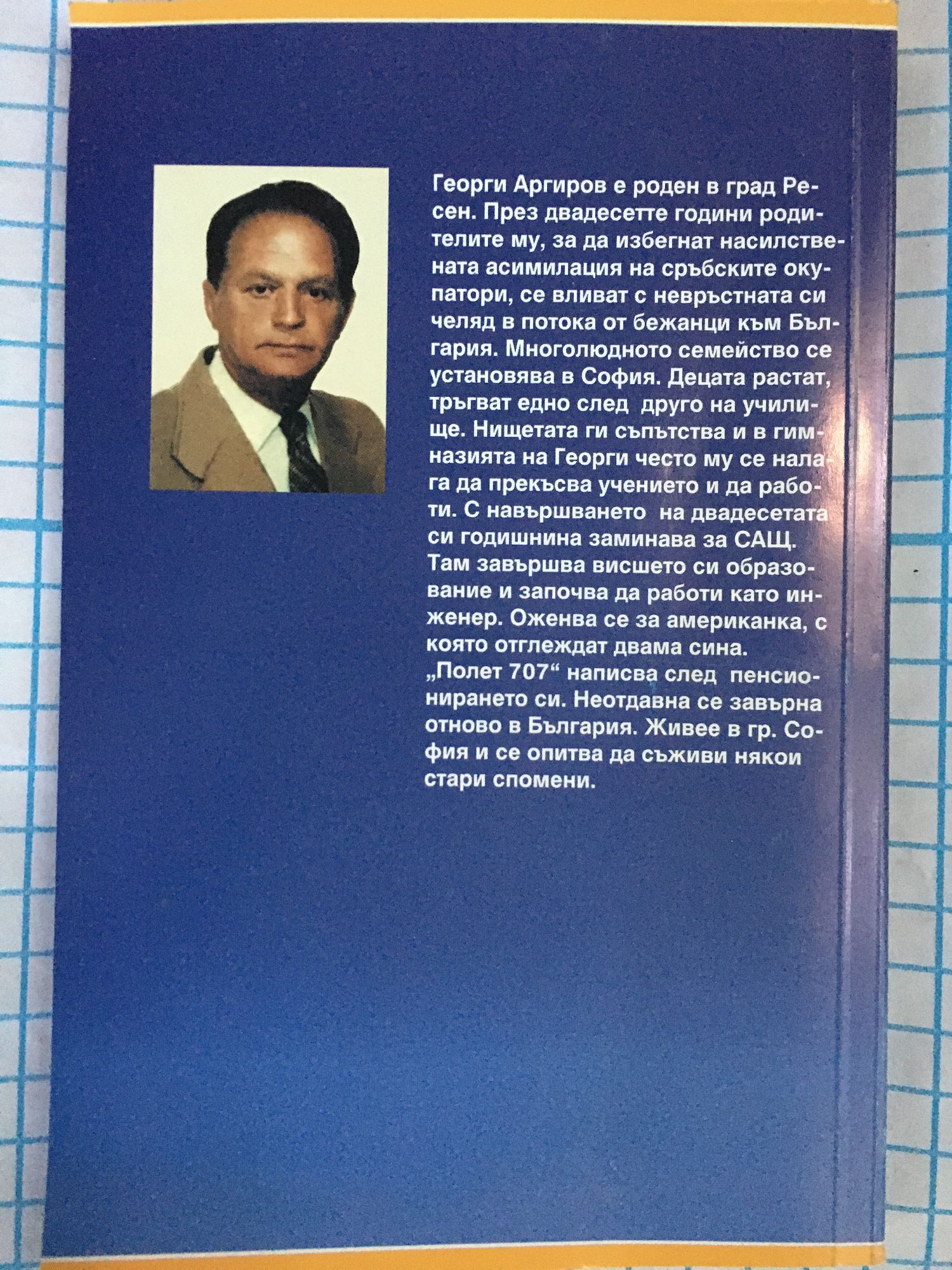 Георги Аргиров е роден в град Ресен. През двадесетте години родителите му, за да избегнат насилствената асимилация на сръбските окупатори, се вливат с невръстната си челяд в потока от бежанци към България. Многолюдното семейство се установява в София. Децата растат, тръгват едно след друго на училище. Нищетата ги съпътства и в гимназията на Георги често му се налага да прекъсва учението и да работи. С навършването на двадесетата си годишнина заминава за САЩ. Там завършва висшето си образование и започва да работи като инженер. Оженва се за американка, с която отглеждат двама сина. „Полет 707“ написва след пенсионирането си. Неотдавна се завърна отново в България. Живее в гр. София и се опитва да съживи някои стари спомени.